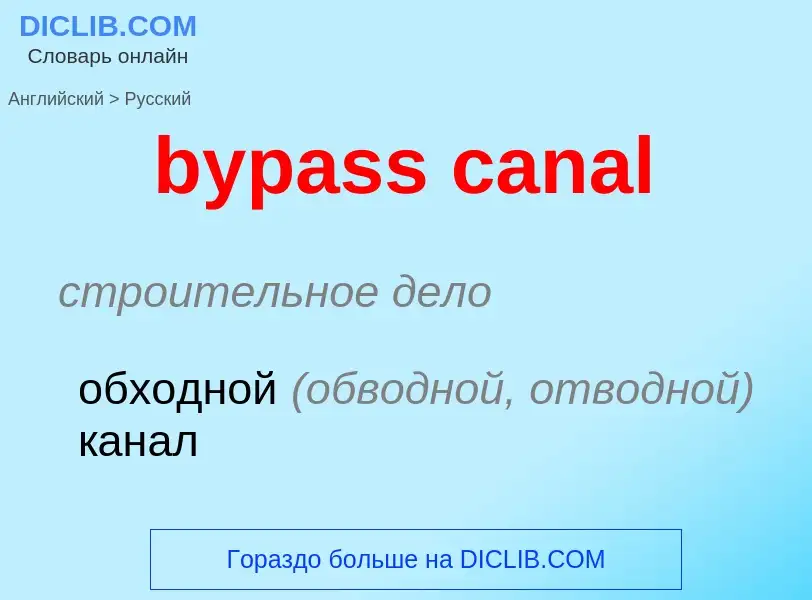 DICLIB.COM
Словарь онлайн

Английский > Русский

bypass canal

строительное дело

обходной (обводной, отводной) канал

Гораздо больше на DICLIB.COM